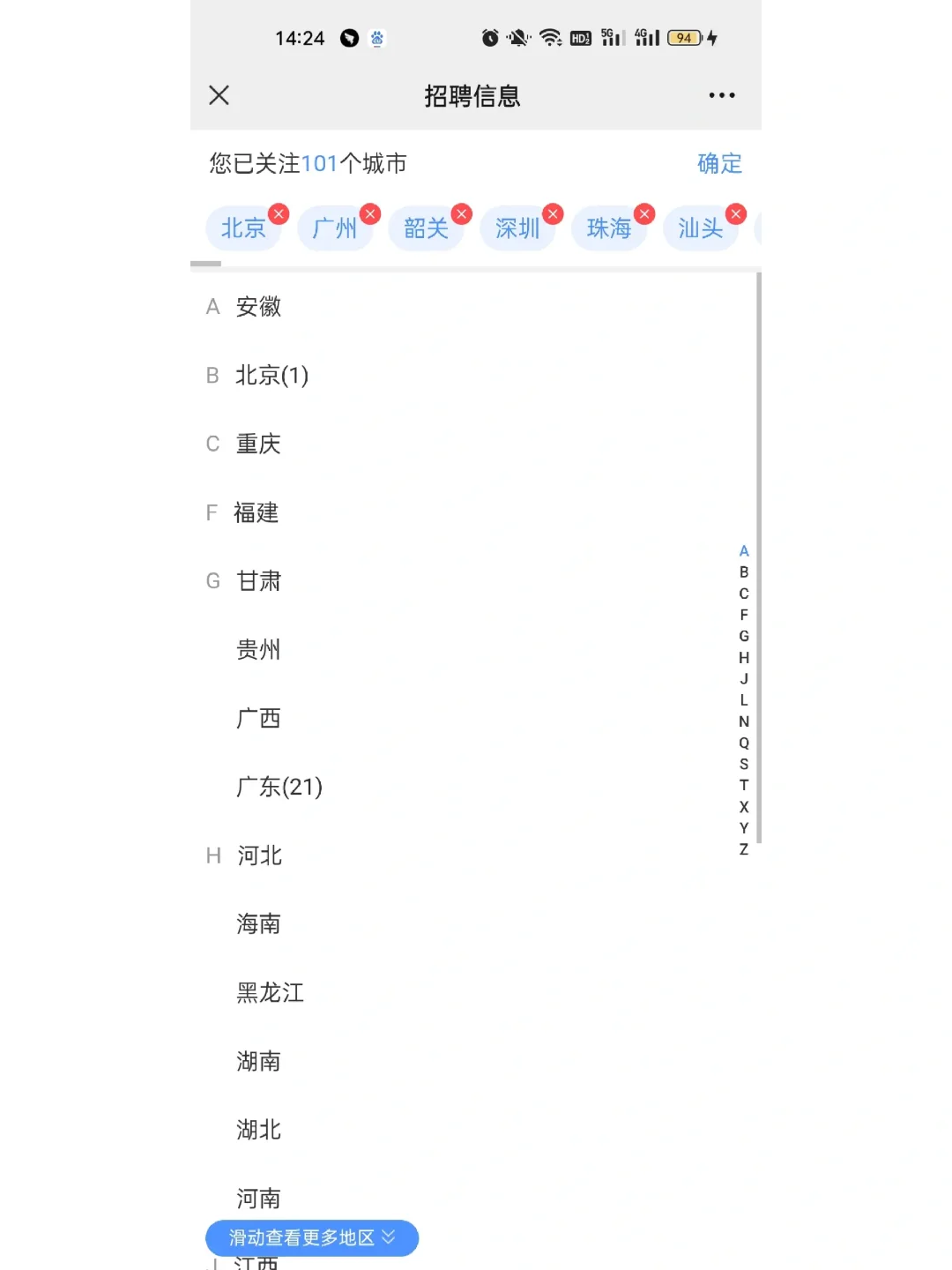 14:24 HD 5G 4G 94

招聘信息

您已关注101个城市 确定

北京 广州 韶关 深圳 珠海 汕头

A 安徽
B 北京(1)
C 重庆
F 福建
G 甘肃
贵州
广西
广东(21)
H 河北
海南
黑龙江
湖南
湖北
河南
滑动查看更多地区
J 江西

A
B
C
F
G
H
J
L
N
Q
S
T
X
Y
Z